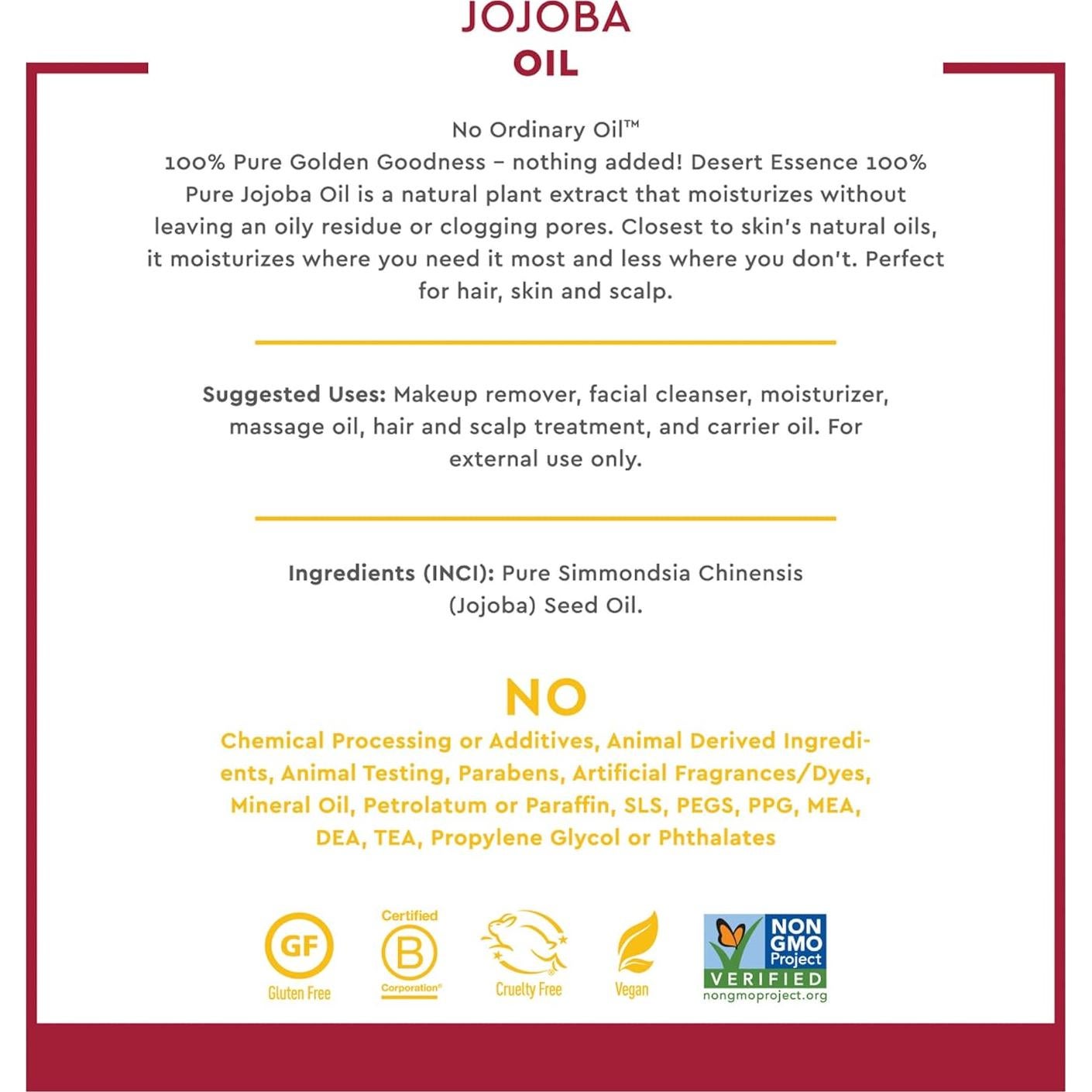 JOJOBA
OIL

No Ordinary Oil™
100% Pure Golden Goodness – nothing added! Desert Essence 100% Pure Jojoba Oil is a natural plant extract that moisturizes without leaving an oily residue or clogging pores. Closest to skin's natural oils, it moisturizes where you need it most and less where you don't. Perfect for hair, skin and scalp.

Suggested Uses: Makeup remover, facial cleanser, moisturizer, massage oil, hair and scalp treatment, and carrier oil. For external use only.

Ingredients (INCI): Pure Simmondsia Chinensis (Jojoba) Seed Oil.

NO
Chemical Processing or Additives, Animal Derived Ingredients, Animal Testing, Parabens, Artificial Fragrances/Dyes, Mineral Oil, Petrolatum or Paraffin, SLS, PEGS, PPG, MEA, DEA, TEA, Propylene Glycol or Phthalates

GF
Gluten Free

Certified
B
Corporation®

Cruelty Free

Vegan

NON GMO Project
VERIFIED
nongmoproject.org